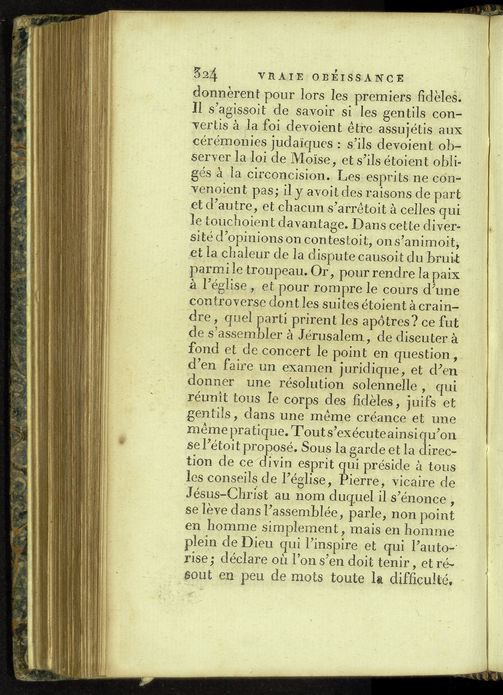 324 VRAIE OBÉISSANCE

donnèrent pour lors les premiers fidèles. Il s'agissoit de savoir si les gentils convertis à la foi devoient être assujétis aux cérémonies judaïques : s'ils devoient observer la loi de Moïse, et s'ils étoient obligés à la circoncision. Les esprits ne convenoient pas; il y avoit des raisons de part et d'autre, et chacun s'arrêtoit à celles qui le touchoient davantage. Dans cette diversité d'opinions on contestoit, on s'animoit, et la chaleur de la dispute causoit du bruit parmi le troupeau. Or, pour rendre la paix à l'église, et pour rompre le cours d'une controverse dont les suites étoient à craindre, quel parti prirent les apôtres? ce fut de s'assembler à Jérusalem, de discuter à fond et de concert le point en question, d'en faire un examen juridique, et d'en donner une résolution solennelle, qui réunît tous le corps des fidèles, juifs et gentils, dans une même créance et une même pratique. Tout s'exécute ainsi qu'on se l'étoit proposé. Sous la garde et la direction de ce divin esprit qui préside à tous les conseils de l'église, Pierre, vicaire de Jésus-Christ au nom duquel il s'énonce, se lève dans l'assemblée, parle, non point en homme simplement, mais en homme plein de Dieu qui l'inspire et qui l'autorise; déclare où l'on s'en doit tenir, et résout en peu de mots toute la difficulté.